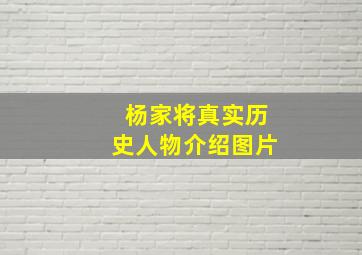 杨家将真实历史人物介绍图片